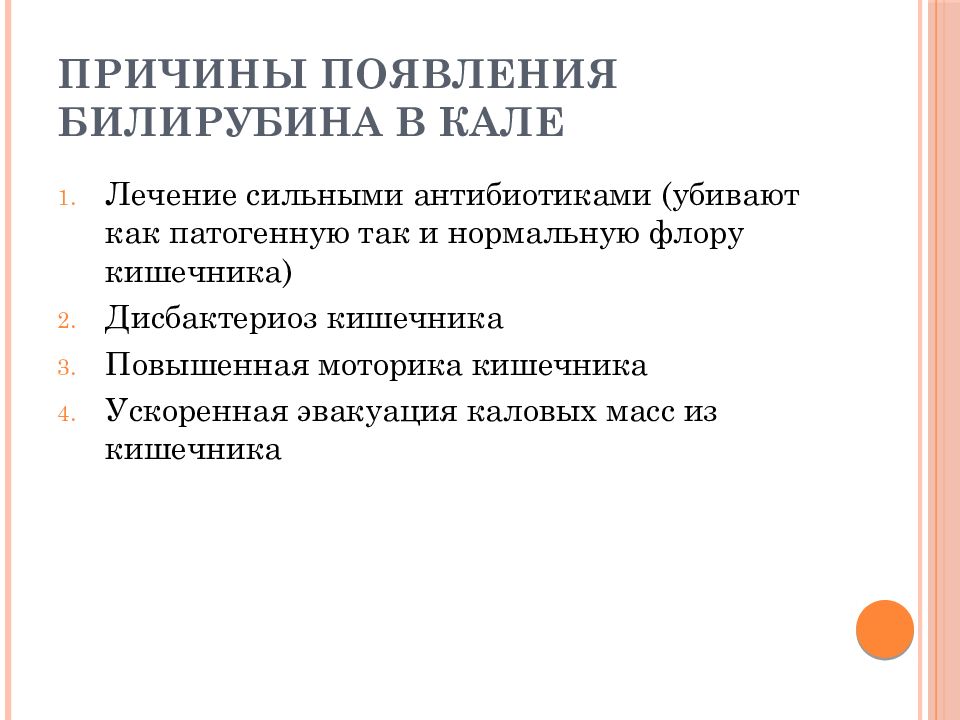 ПРИЧИНЫ ПОЯВЛЕНИЯ БИЛИРУБИНА В КАЛЕ

1. Лечение сильными антибиотиками (убивают как патогенную так и нормальную флору кишечника)
2. Дисбактериоз кишечника
3. Повышенная моторика кишечника
4. Ускоренная эвакуация каловых масс из кишечника